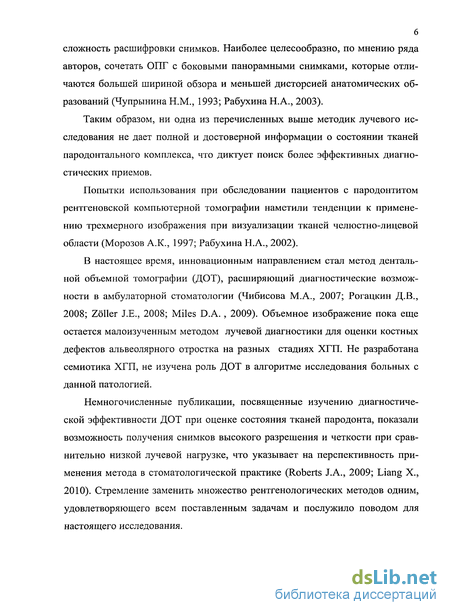 6

сложность расшифровки снимков. Наиболее целесообразно, по мнению ряда авторов, сочетать ОПГ с боковыми панорамными снимками, которые отличаются большей шириной обзора и меньшей дисторсией анатомических образований (Чупрынина Н.М., 1993; Рабухина Н.А., 2003).

Таким образом, ни одна из перечисленных выше методик лучевого исследования не дает полной и достоверной информации о состоянии тканей пародонтального комплекса, что диктует поиск более эффективных диагностических приемов.

Попытки использования при обследовании пациентов с пародонтитом рентгеновской компьютерной томографии наметили тенденции к применению трехмерного изображения при визуализации тканей челюстно-лицевой области (Морозов А.К., 1997; Рабухина Н.А., 2002).

В настоящее время, инновационным направлением стал метод дентальной объемной томографии (ДОТ), расширяющий диагностические возможности в амбулаторной стоматологии (Чибисова М.А., 2007; Рогацкин Д.В., 2008; Zöller J.E., 2008; Miles D.A. , 2009). Объемное изображение пока еще остается малоизученным методом лучевой диагностики для оценки костных дефектов альвеолярного отростка на разных стадиях ХГП. Не разработана семиотика ХГП, не изучена роль ДОТ в алгоритме исследования больных с данной патологией.

Немногочисленные публикации, посвященные изучению диагностической эффективности ДОТ при оценке состояния тканей пародонта, показали возможность получения снимков высокого разрешения и четкости при сравнительно низкой лучевой нагрузке, что указывает на перспективность применения метода в стоматологической практике (Roberts J.A., 2009; Liang X., 2010). Стремление заменить множество рентгенологических методов одним, удовлетворяющего всем поставленным задачам и послужило поводом для настоящего исследования.

dsLib.net
библиотека диссертаций